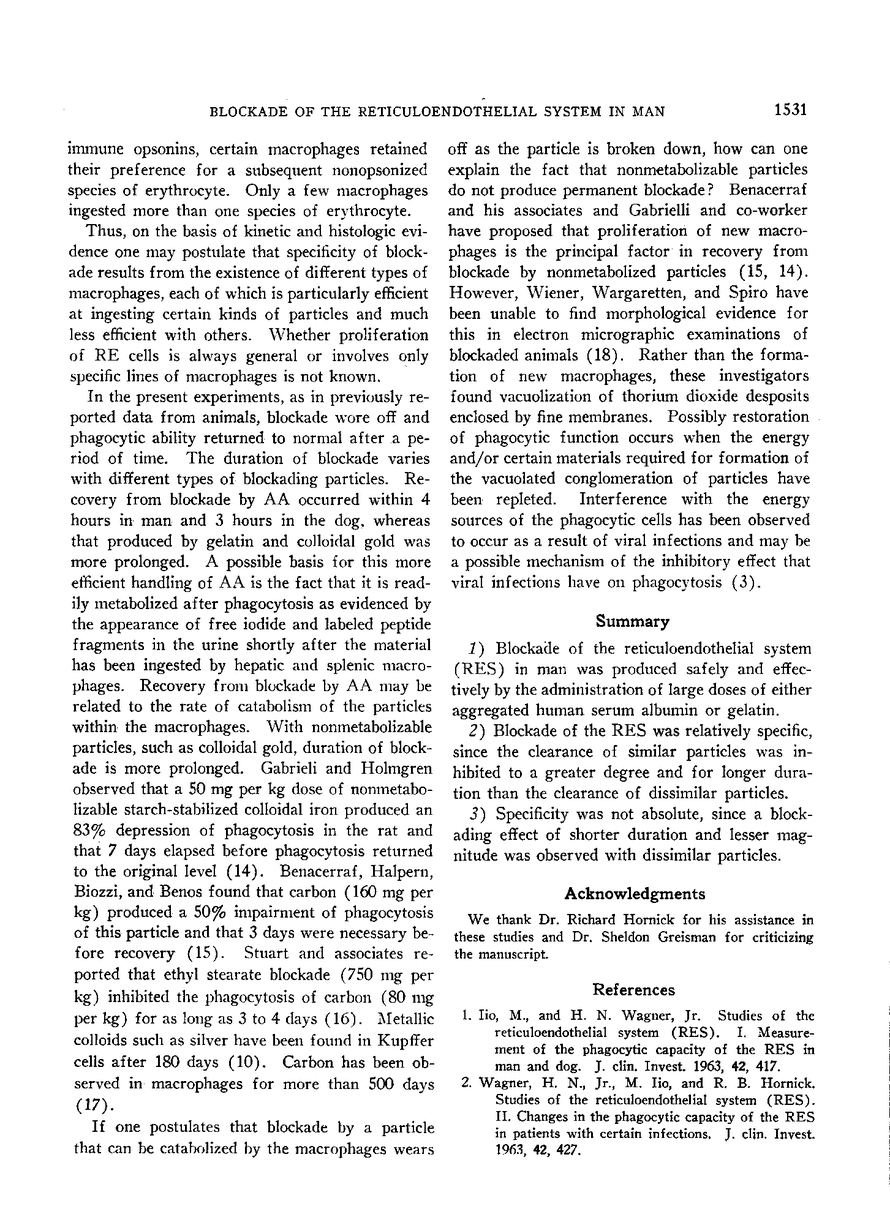 BLOCKADE OF THE RETICULOENDOTHELIAL SYSTEM IN MAN 1531

immune opsonins, certain macrophages retained their preference for a subsequent nonopsonized species of erythrocyte. Only a few macrophages ingested more than one species of erythrocyte.

Thus, on the basis of kinetic and histologic evidence one may postulate that specificity of blockade results from the existence of different types of macrophages, each of which is particularly efficient at ingesting certain kinds of particles and much less efficient with others. Whether proliferation of RE cells is always general or involves only specific lines of macrophages is not known.

In the present experiments, as in previously reported data from animals, blockade wore off and phagocytic ability returned to normal after a period of time. The duration of blockade varies with different types of blockading particles. Recovery from blockade by AA occurred within 4 hours in man and 3 hours in the dog, whereas that produced by gelatin and colloidal gold was more prolonged. A possible basis for this more efficient handling of AA is the fact that it is readily metabolized after phagocytosis as evidenced by the appearance of free iodide and labeled peptide fragments in the urine shortly after the material has been ingested by hepatic and splenic macrophages. Recovery from blockade by AA may be related to the rate of catabolism of the particles within the macrophages. With nonmetabolizable particles, such as colloidal gold, duration of blockade is more prolonged. Gabrieli and Holmgren observed that a 50 mg per kg dose of nonmetabolizable starch-stabilized colloidal iron produced an 83% depression of phagocytosis in the rat and that 7 days elapsed before phagocytosis returned to the original level (14). Benacerraf, Halpern, Biozzi, and Benos found that carbon (160 mg per kg) produced a 50% impairment of phagocytosis of this particle and that 3 days were necessary before recovery (15). Stuart and associates reported that ethyl stearate blockade (750 mg per kg) inhibited the phagocytosis of carbon (80 mg per kg) for as long as 3 to 4 days (16). Metallic colloids such as silver have been found in Kupffer cells after 180 days (10). Carbon has been observed in macrophages for more than 500 days (17).

If one postulates that blockade by a particle that can be catabolized by the macrophages wears off as the particle is broken down, how can one explain the fact that nonmetabolizable particles do not produce permanent blockade? Benacerraf and his associates and Gabrielli and co-worker have proposed that proliferation of new macrophages is the principal factor in recovery from blockade by nonmetabolized particles (15, 14). However, Wiener, Wargaretten, and Spiro have been unable to find morphological evidence for this in electron micrographic examinations of blockaded animals (18). Rather than the formation of new macrophages, these investigators found vacuolization of thorium dioxide desposits enclosed by fine membranes. Possibly restoration of phagocytic function occurs when the energy and/or certain materials required for formation of the vacuolated conglomeration of particles have been repleted. Interference with the energy sources of the phagocytic cells has been observed to occur as a result of viral infections and may be a possible mechanism of the inhibitory effect that viral infections have on phagocytosis (3).

Summary

1) Blockade of the reticuloendothelial system (RES) in man was produced safely and effectively by the administration of large doses of either aggregated human serum albumin or gelatin.

2) Blockade of the RES was relatively specific, since the clearance of similar particles was inhibited to a greater degree and for longer duration than the clearance of dissimilar particles.

3) Specificity was not absolute, since a blockading effect of shorter duration and lesser magnitude was observed with dissimilar particles.

Acknowledgments

We thank Dr. Richard Hornick for his assistance in these studies and Dr. Sheldon Greisman for criticizing the manuscript.

References

1. Iio, M., and H. N. Wagner, Jr. Studies of the reticuloendothelial system (RES). I. Measurement of the phagocytic capacity of the RES in man and dog. J. clin. Invest. 1963, 42, 417.
2. Wagner, H. N., Jr., M. Iio, and R. B. Hornick. Studies of the reticuloendothelial system (RES). II. Changes in the phagocytic capacity of the RES in patients with certain infections. J. clin. Invest. 1963, 42, 427.